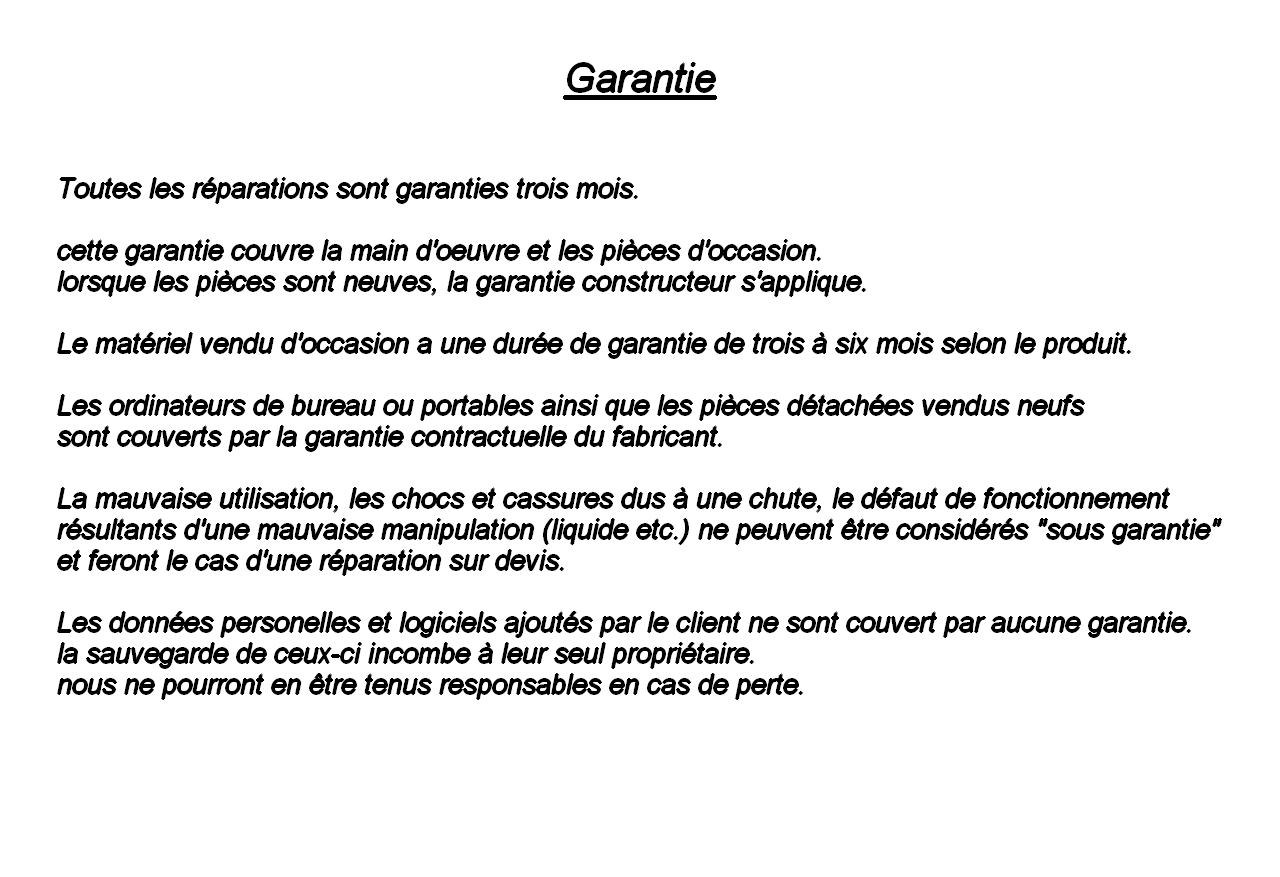 Garantie

Toutes les réparations sont garanties trois mois.

cette garantie couvre la main d'oeuvre et les pièces d'occasion.
lorsque les pièces sont neuves, la garantie constructeur s'applique.

Le matériel vendu d'occasion a une durée de garantie de trois à six mois selon le produit.

Les ordinateurs de bureau ou portables ainsi que les pièces détachées vendus neufs sont couverts par la garantie contractuelle du fabricant.

La mauvaise utilisation, les chocs et cassures dus à une chute, le défaut de fonctionnement résultants d'une mauvaise manipulation (liquide etc.) ne peuvent être considérés "sous garantie" et feront le cas d'une réparation sur devis.

Les données personelles et logiciels ajoutés par le client ne sont couvert par aucune garantie.
la sauvegarde de ceux-ci incombe à leur seul propriétaire.
nous ne pourront en être tenus responsables en cas de perte.